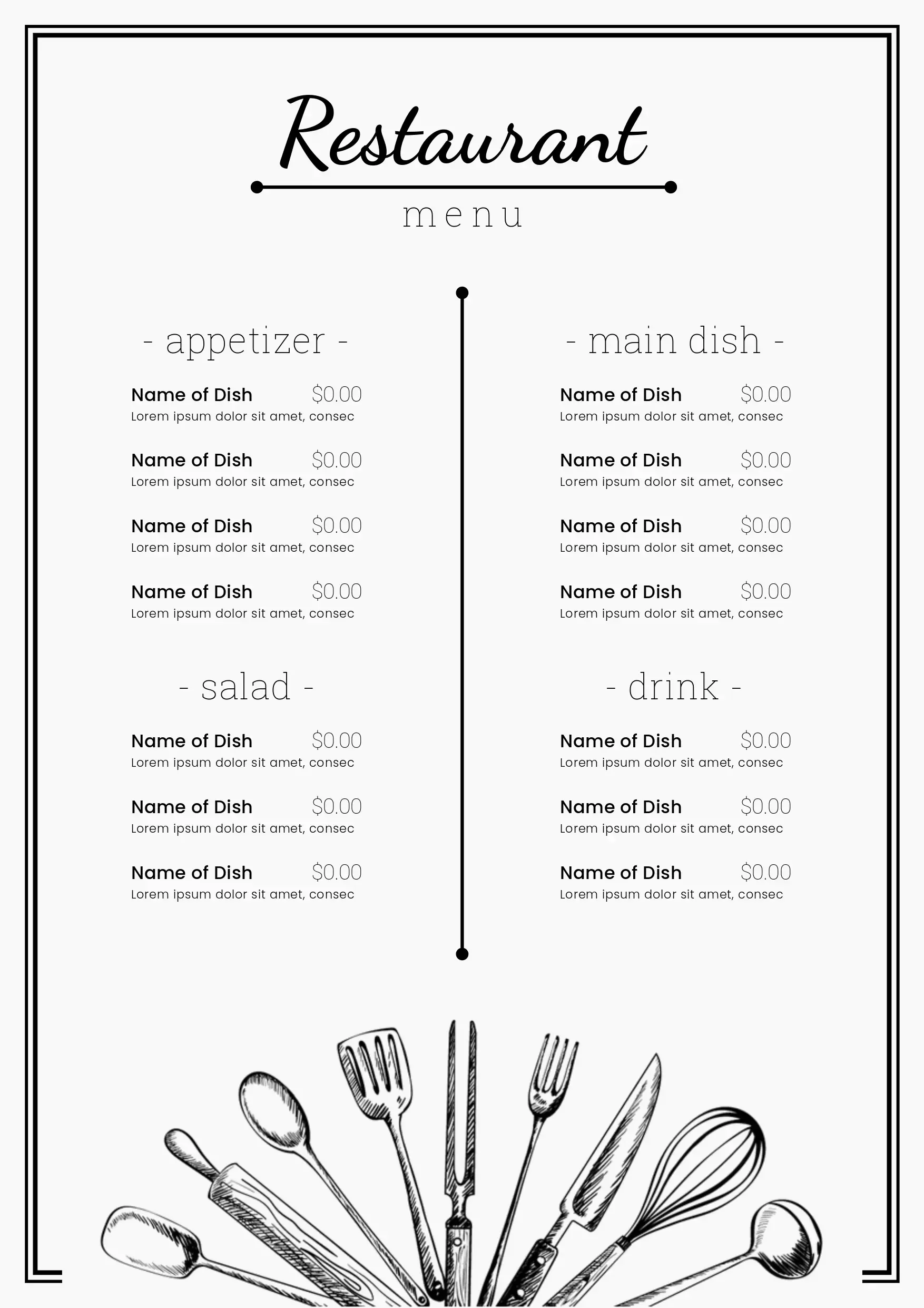 Restaurant

menu

- appetizer -

Name of Dish $0.00
Lorem ipsum dolor sit amet, consec

Name of Dish $0.00
Lorem ipsum dolor sit amet, consec

Name of Dish $0.00
Lorem ipsum dolor sit amet, consec

Name of Dish $0.00
Lorem ipsum dolor sit amet, consec

- salad -

Name of Dish $0.00
Lorem ipsum dolor sit amet, consec

Name of Dish $0.00
Lorem ipsum dolor sit amet, consec

Name of Dish $0.00
Lorem ipsum dolor sit amet, consec

- main dish -

Name of Dish $0.00
Lorem ipsum dolor sit amet, consec

Name of Dish $0.00
Lorem ipsum dolor sit amet, consec

Name of Dish $0.00
Lorem ipsum dolor sit amet, consec

Name of Dish $0.00
Lorem ipsum dolor sit amet, consec

- drink -

Name of Dish $0.00
Lorem ipsum dolor sit amet, consec

Name of Dish $0.00
Lorem ipsum dolor sit amet, consec

Name of Dish $0.00
Lorem ipsum dolor sit amet, consec